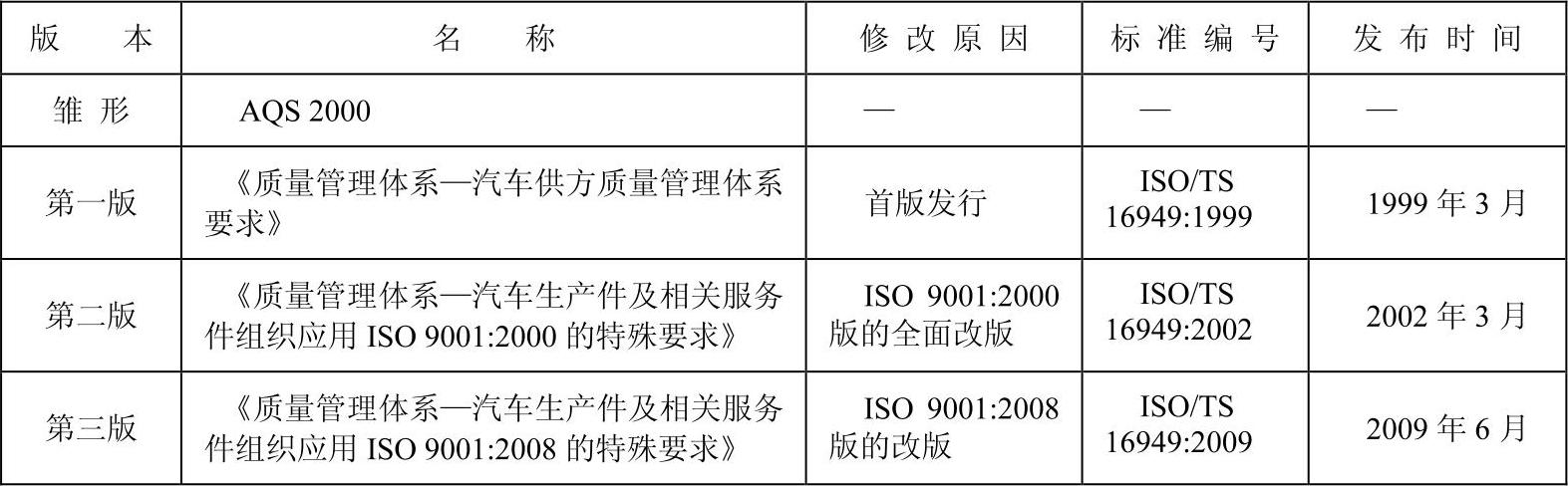 | 版本 | 名称 | 修改原因 | 标准编号 | 发布时间 |
|---|---|---|---|---|
| 雏形 | AQS 2000 | — | — | — |
| 第一版 | 《质量管理体系—汽车供方质量管理体系要求》 | 首版发行 | ISO/TS 16949:1999 | 1999年3月 |
| 第二版 | 《质量管理体系—汽车生产件及相关服务件组织应用ISO 9001:2000的特殊要求》 | ISO 9001:2000版的全面改版 | ISO/TS 16949:2002 | 2002年3月 |
| 第三版 | 《质量管理体系—汽车生产件及相关服务件组织应用ISO 9001:2008的特殊要求》 | ISO 9001:2008版的改版 | ISO/TS 16949:2009 | 2009年6月 |